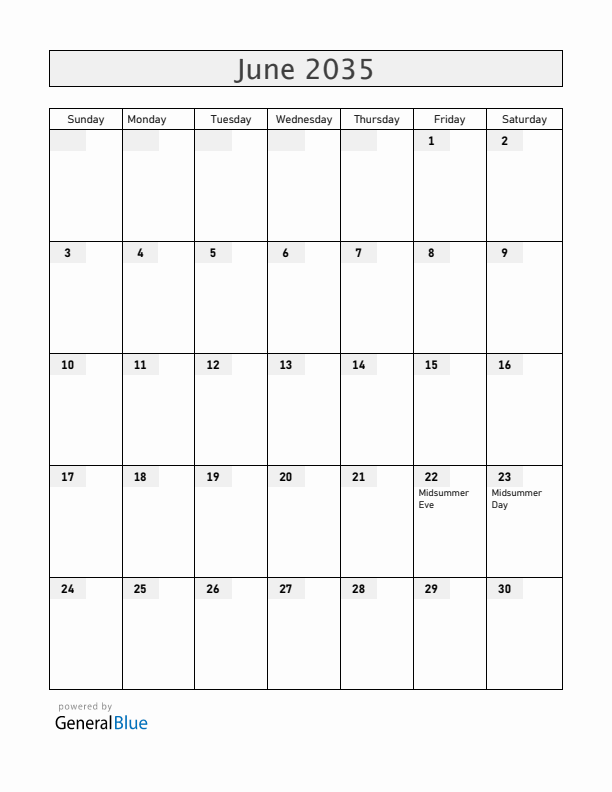 June 2035

| Sunday | Monday | Tuesday | Wednesday | Thursday | Friday | Saturday |
|---|---|---|---|---|---|---|
| | | | | | 1 | 2 |
| 3 | 4 | 5 | 6 | 7 | 8 | 9 |
| 10 | 11 | 12 | 13 | 14 | 15 | 16 |
| 17 | 18 | 19 | 20 | 21 | 22 Midsummer Eve | 23 Midsummer Day |
| 24 | 25 | 26 | 27 | 28 | 29 | 30 |

powered by
GeneralBlue